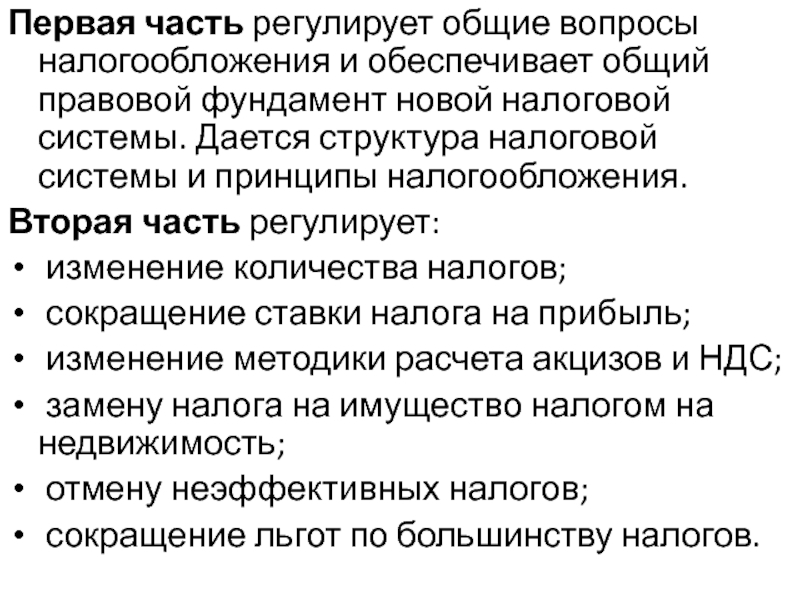 Первая часть регулирует общие вопросы налогообложения и обеспечивает общий правовой фундамент новой налоговой системы. Дается структура налоговой системы и принципы налогообложения.

Вторая часть регулирует:

• изменение количества налогов;
• сокращение ставки налога на прибыль;
• изменение методики расчета акцизов и НДС;
• замену налога на имущество налогом на недвижимость;
• отмену неэффективных налогов;
• сокращение льгот по большинству налогов.